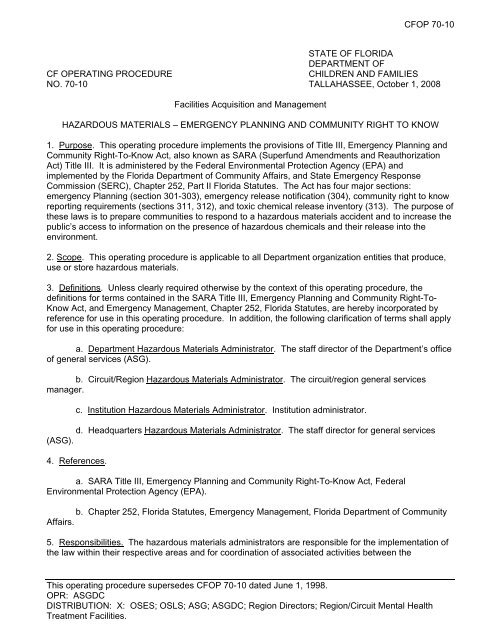 CFOP 70-10

CF OPERATING PROCEDURE
NO. 70-10

STATE OF FLORIDA
DEPARTMENT OF
CHILDREN AND FAMILIES
TALLAHASSEE, October 1, 2008

Facilities Acquisition and Management

HAZARDOUS MATERIALS – EMERGENCY PLANNING AND COMMUNITY RIGHT TO KNOW

1. Purpose. This operating procedure implements the provisions of Title III, Emergency Planning and Community Right-To-Know Act, also known as SARA (Superfund Amendments and Reauthorization Act) Title III. It is administered by the Federal Environmental Protection Agency (EPA) and implemented by the Florida Department of Community Affairs, and State Emergency Response Commission (SERC), Chapter 252, Part II Florida Statutes. The Act has four major sections: emergency Planning (section 301-303), emergency release notification (304), community right to know reporting requirements (sections 311, 312), and toxic chemical release inventory (313). The purpose of these laws is to prepare communities to respond to a hazardous materials accident and to increase the public's access to information on the presence of hazardous chemicals and their release into the environment.

2. Scope. This operating procedure is applicable to all Department organization entities that produce, use or store hazardous materials.

3. Definitions. Unless clearly required otherwise by the context of this operating procedure, the definitions for terms contained in the SARA Title III, Emergency Planning and Community Right-To-Know Act, and Emergency Management, Chapter 252, Florida Statutes, are hereby incorporated by reference for use in this operating procedure. In addition, the following clarification of terms shall apply for use in this operating procedure:

a. Department Hazardous Materials Administrator. The staff director of the Department's office of general services (ASG).

b. Circuit/Region Hazardous Materials Administrator. The circuit/region general services manager.

c. Institution Hazardous Materials Administrator. Institution administrator.

d. Headquarters Hazardous Materials Administrator. The staff director for general services (ASG).

4. References.

a. SARA Title III, Emergency Planning and Community Right-To-Know Act, Federal Environmental Protection Agency (EPA).

b. Chapter 252, Florida Statutes, Emergency Management, Florida Department of Community Affairs.

5. Responsibilities. The hazardous materials administrators are responsible for the implementation of the law within their respective areas and for coordination of associated activities between the

This operating procedure supersedes CFOP 70-10 dated June 1, 1998.
OPR: ASGDC
DISTRIBUTION: X: OSES; OSLS; ASG; ASGDC; Region Directors; Region/Circuit Mental Health Treatment Facilities.